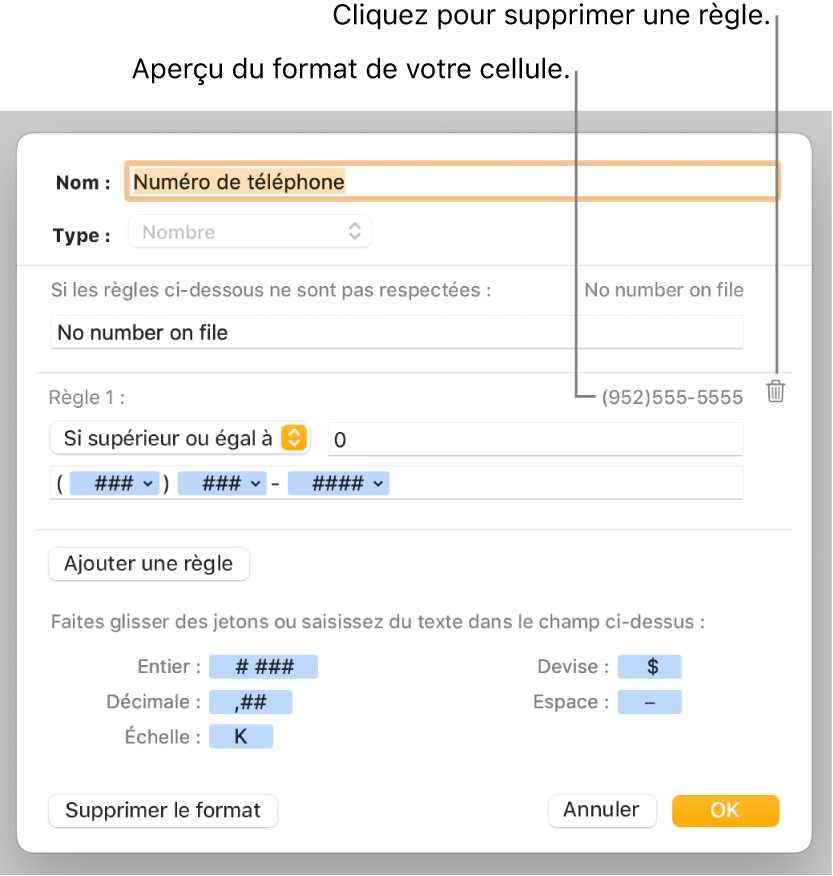 Cliquez pour supprimer une règle.

Aperçu du format de votre cellule.

Nom : Numéro de téléphone

Type : Nombre

Si les règles ci-dessous ne sont pas respectées : No number on file

No number on file

Règle 1 : (952)555-5555

Si supérieur ou égal à 0

( ### ) ### - ####

Ajouter une règle

Faites glisser des jetons ou saisissez du texte dans le champ ci-dessus :

Entier : # ###
Décimale : ,##
Échelle : K

Devise : $
Espace : –

Supprimer le format

Annuler

OK